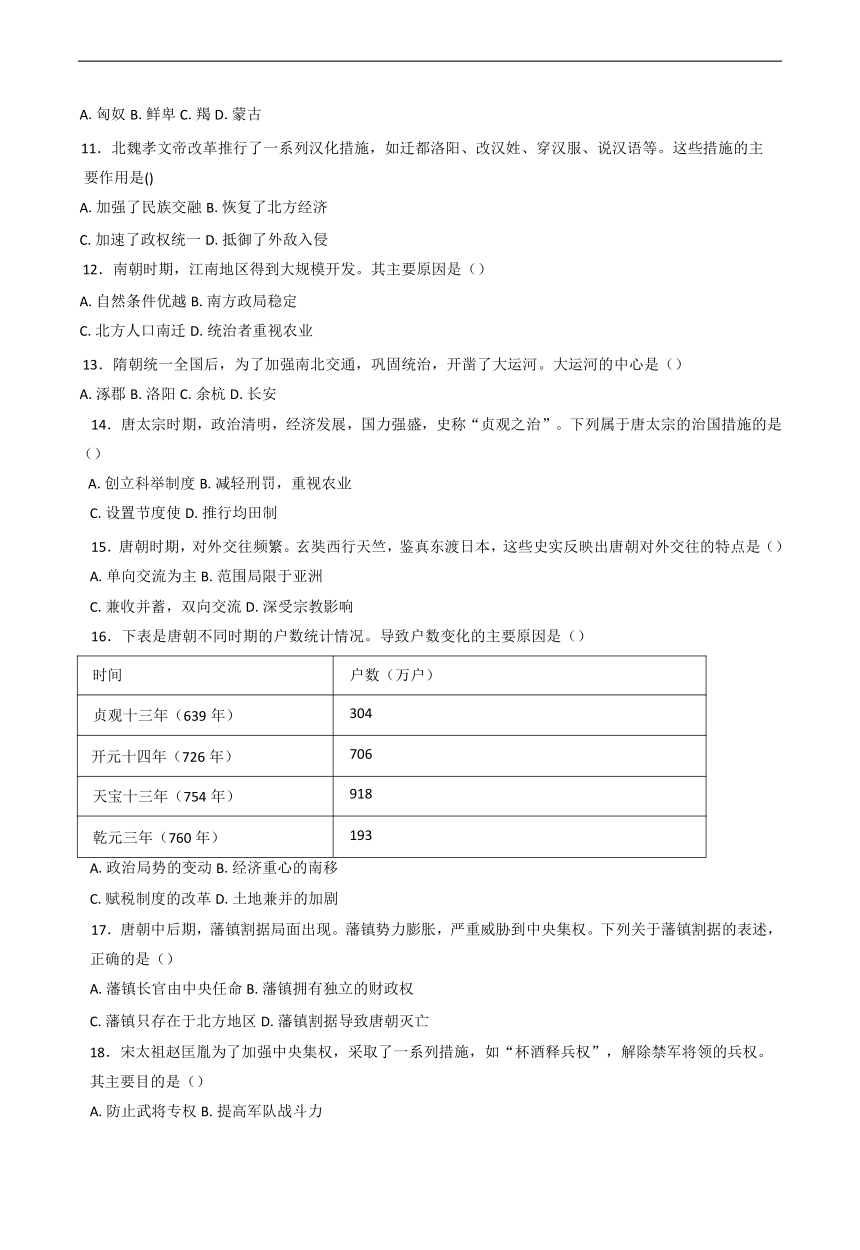 A. 匈奴 B. 鲜卑 C. 羯 D. 蒙古

11．北魏孝文帝改革推行了一系列汉化措施，如迁都洛阳、改汉姓、穿汉服、说汉语等。这些措施的主要作用是()

A. 加强了民族交融 B. 恢复了北方经济

C. 加速了政权统一 D. 抵御了外敌入侵

12．南朝时期，江南地区得到大规模开发。其主要原因是（）

A. 自然条件优越 B. 南方政局稳定

C. 北方人口南迁 D. 统治者重视农业

13．隋朝统一全国后，为了加强南北交通，巩固统治，开凿了大运河。大运河的中心是（）

A. 涿郡 B. 洛阳 C. 余杭 D. 长安

14．唐太宗时期，政治清明，经济发展，国力强盛，史称“贞观之治”。下列属于唐太宗的治国措施的是（）

A. 创立科举制度 B. 减轻刑罚，重视农业

C. 设置节度使 D. 推行均田制

15．唐朝时期，对外交往频繁。玄奘西行天竺，鉴真东渡日本，这些史实反映出唐朝对外交往的特点是（）

A. 单向交流为主 B. 范围局限于亚洲

C. 兼收并蓄，双向交流 D. 深受宗教影响

16．下表是唐朝不同时期的户数统计情况。导致户数变化的主要原因是（）

| 时间 | 户数（万户） |
|---|---|
| 贞观十三年（639 年） | 304 |
| 开元十四年（726 年） | 706 |
| 天宝十三年（754 年） | 918 |
| 乾元三年（760 年） | 193 |

A. 政治局势的变动 B. 经济重心的南移

C. 赋税制度的改革 D. 土地兼并的加剧

17．唐朝中后期，藩镇割据局面出现。藩镇势力膨胀，严重威胁到中央集权。下列关于藩镇割据的表述，正确的是（）

A. 藩镇长官由中央任命 B. 藩镇拥有独立的财政权

C. 藩镇只存在于北方地区 D. 藩镇割据导致唐朝灭亡

18．宋太祖赵匡胤为了加强中央集权，采取了一系列措施，如“杯酒释兵权”，解除禁军将领的兵权。其主要目的是（）

A. 防止武将专权 B. 提高军队战斗力